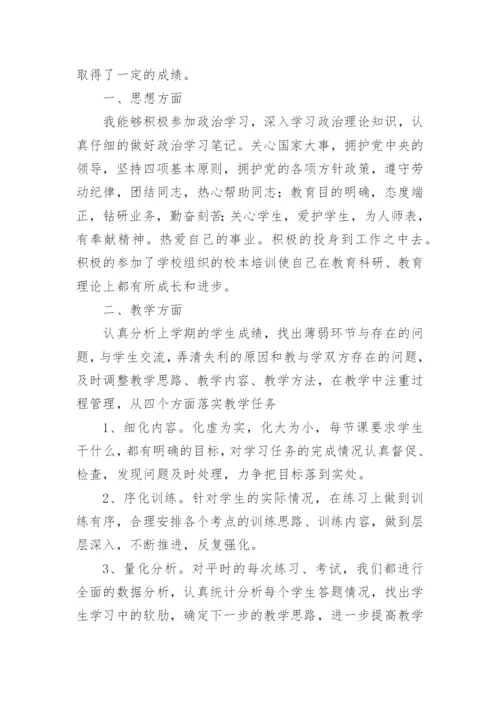 取得了一定的成绩。

一、思想方面

我能够积极参加政治学习，深入学习政治理论知识，认真仔细的做好政治学习笔记。关心国家大事，拥护党中央的领导，坚持四项基本原则，拥护党的各项方针政策，遵守劳动纪律，团结同志，热心帮助同志；教育目的明确，态度端正，钻研业务，勤奋刻苦；关心学生，爱护学生，为人师表，有奉献精神。热爱自己的事业。积极的投身到工作之中去。积极的参加了学校组织的校本培训使自己在教育科研、教育理论上都有所成长和进步。

二、教学方面

认真分析上学期的学生成绩，找出薄弱环节与存在的问题，与学生交流，弄清失利的原因和教与学双方存在的问题，及时调整教学思路、教学内容、教学方法，在教学中注重过程管理，从四个方面落实教学任务

1、细化内容。化虚为实，化大为小，每节课要求学生干什么，都有明确的目标，对学习任务的完成情况认真督促、检查，发现问题及时处理，力争把目标落到实处。

2、序化训练。针对学生的实际情况，在练习上做到训练有序，合理安排各个考点的训练思路、训练内容，做到层层深入，不断推进，反复强化。

3、量化分析。对平时的每次练习、考试，我们都进行全面的数据分析，认真统计分析每个学生答题情况，找出学生学习中的软肋，确定下一步的教学思路，进一步提高教学